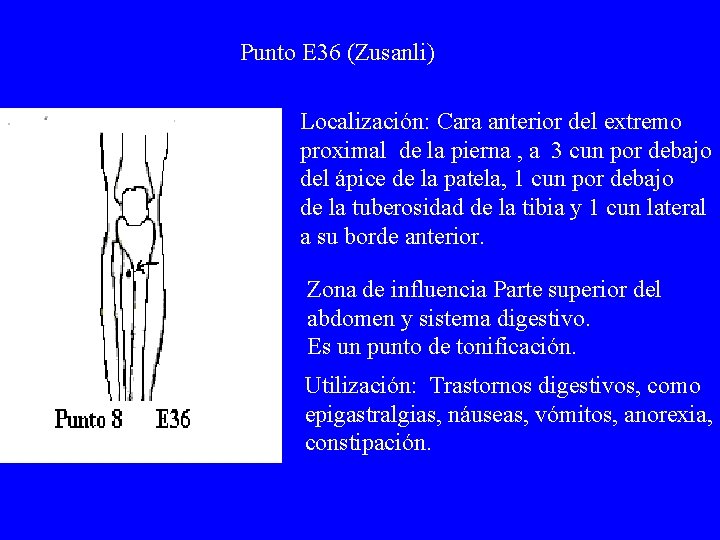 Punto E36 (Zusanli)

Punto 8 E36

Localización: Cara anterior del extremo proximal de la pierna , a 3 cun por debajo del ápice de la patela, 1 cun por debajo de la tuberosidad de la tibia y 1 cun lateral a su borde anterior.

Zona de influencia Parte superior del abdomen y sistema digestivo.
Es un punto de tonificación.

Utilización: Trastornos digestivos, como epigastralgias, náuseas, vómitos, anorexia, constipación.